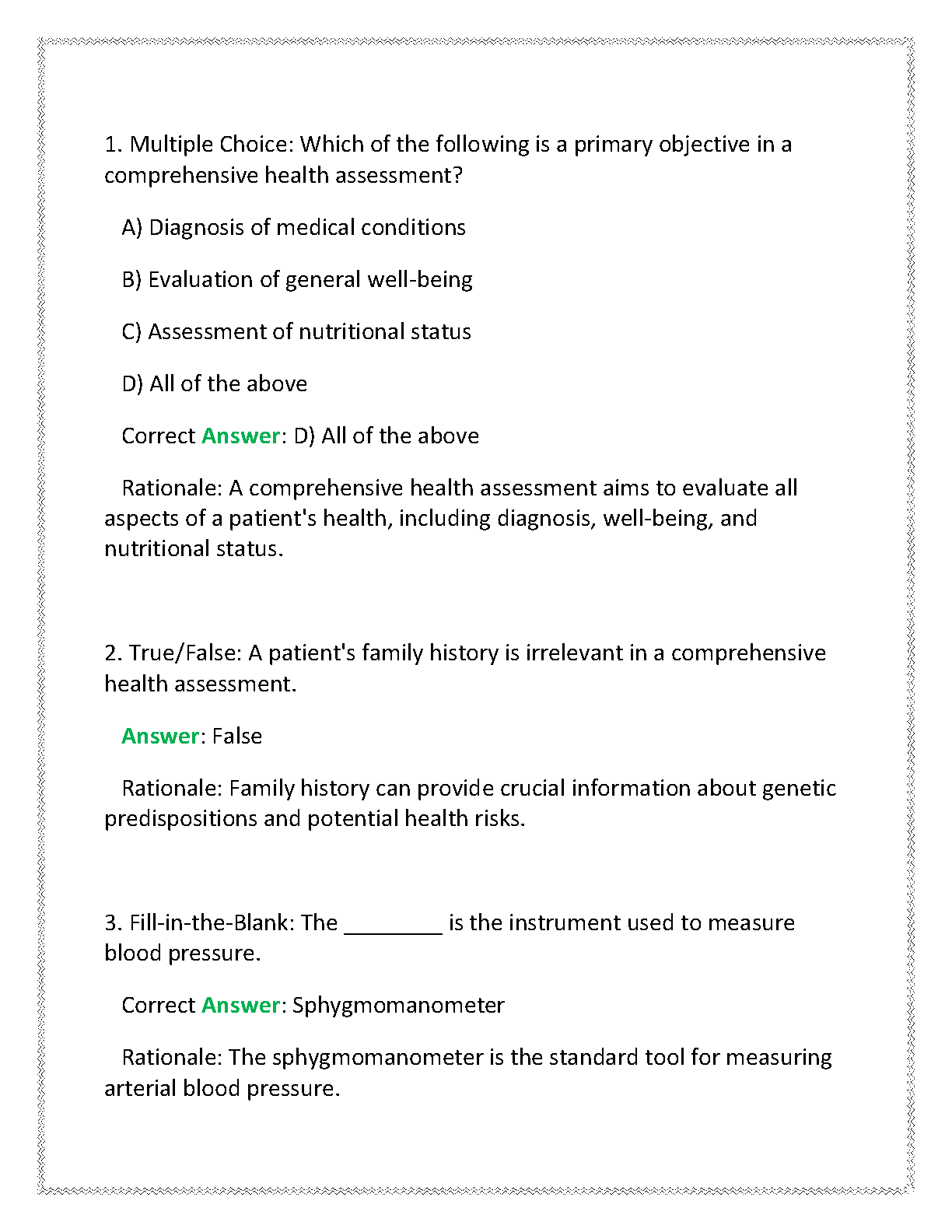 1. Multiple Choice: Which of the following is a primary objective in a comprehensive health assessment?

A) Diagnosis of medical conditions

B) Evaluation of general well-being

C) Assessment of nutritional status

D) All of the above

Correct Answer: D) All of the above

Rationale: A comprehensive health assessment aims to evaluate all aspects of a patient's health, including diagnosis, well-being, and nutritional status.

2. True/False: A patient's family history is irrelevant in a comprehensive health assessment.

Answer: False

Rationale: Family history can provide crucial information about genetic predispositions and potential health risks.

3. Fill-in-the-Blank: The ________ is the instrument used to measure blood pressure.

Correct Answer: Sphygmomanometer

Rationale: The sphygmomanometer is the standard tool for measuring arterial blood pressure.